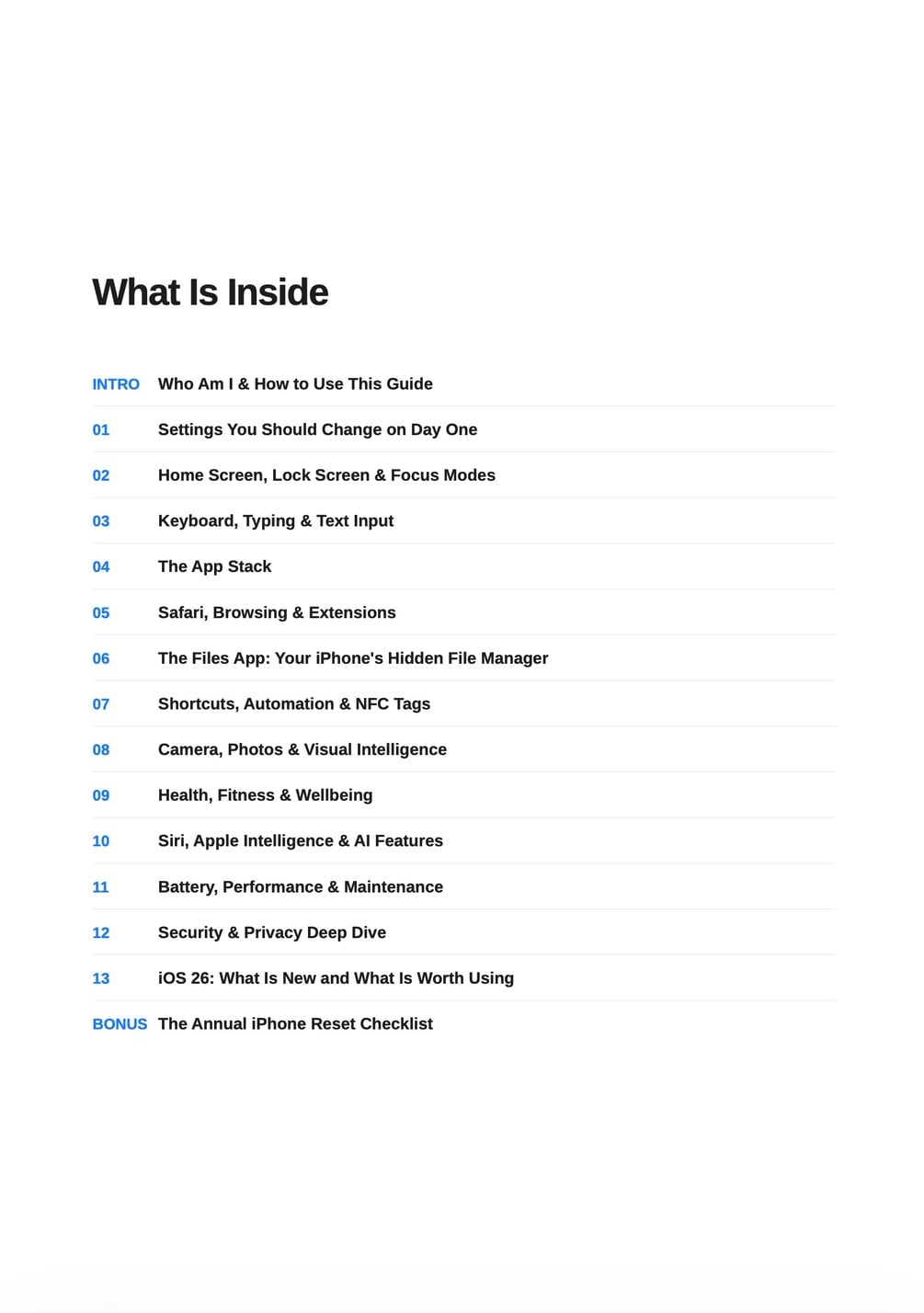 What Is Inside

INTRO Who Am I & How to Use This Guide

01 Settings You Should Change on Day One

02 Home Screen, Lock Screen & Focus Modes

03 Keyboard, Typing & Text Input

04 The App Stack

05 Safari, Browsing & Extensions

06 The Files App: Your iPhone's Hidden File Manager

07 Shortcuts, Automation & NFC Tags

08 Camera, Photos & Visual Intelligence

09 Health, Fitness & Wellbeing

10 Siri, Apple Intelligence & AI Features

11 Battery, Performance & Maintenance

12 Security & Privacy Deep Dive

13 iOS 26: What Is New and What Is Worth Using

BONUS The Annual iPhone Reset Checklist